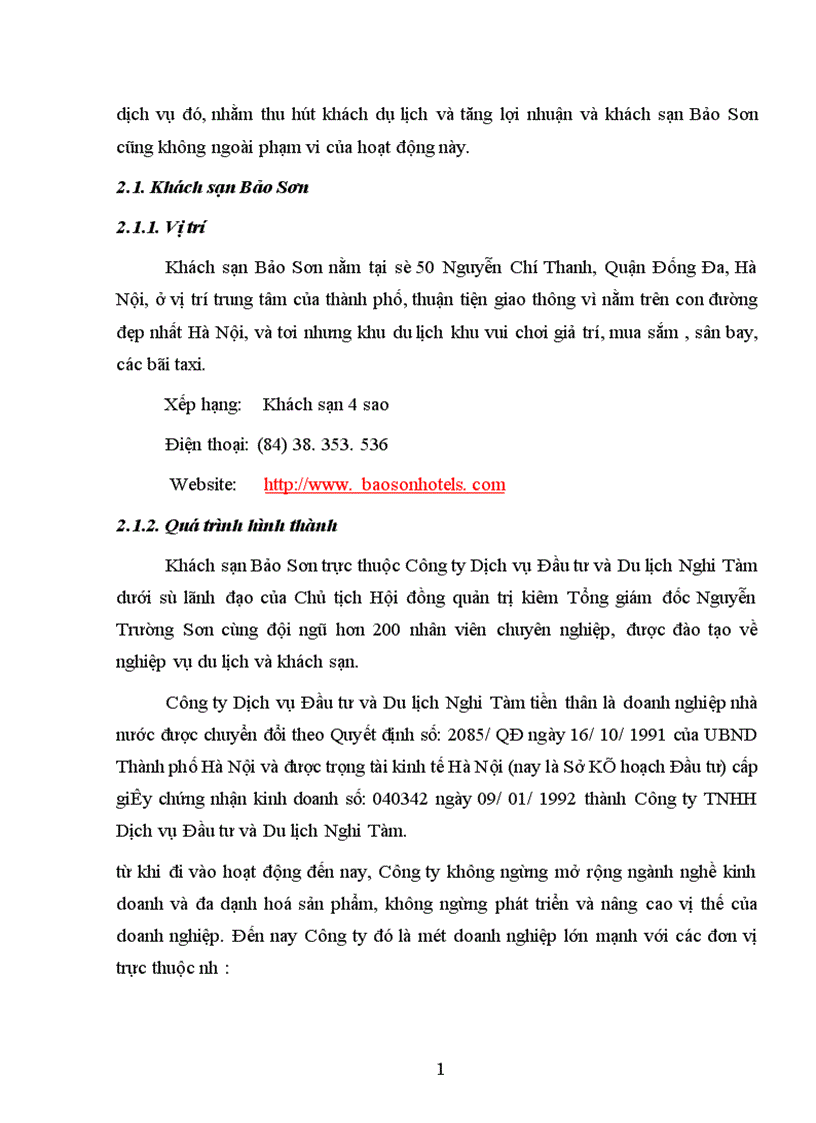 dịch vụ đó, nhằm thu hút khách dụ lịch và tăng lợi nhuận và khách sạn Bảo Sơn cũng không ngoài phạm vi của hoạt động này.

2.1. Khách sạn Bảo Sơn

2.1.1. Vị trí

Khách sạn Bảo Sơn nằm tại sè 50 Nguyễn Chí Thanh, Quận Đống Đa, Hà Nội, ở vị trí trung tâm của thành phố, thuận tiện giao thông vì nằm trên con đường đẹp nhất Hà Nội, và tơi nhưng khu du lịch khu vui chơi giả trí, mua sắm , sân bay, các bãi taxi.

Xếp hạng: Khách sạn 4 sao

Điện thoại: (84) 38. 353. 536

Website: http://www. baosonhotels. com

2.1.2. Quá trình hình thành

Khách sạn Bảo Sơn trực thuộc Công ty Dịch vụ Đầu tư và Du lịch Nghi Tàm dưới sù lãnh đạo của Chủ tịch Hội đồng quản trị kiêm Tổng giám đốc Nguyễn Trường Sơn cùng đội ngũ hơn 200 nhân viên chuyên nghiệp, được đào tạo về nghiệp vụ du lịch và khách sạn.

Công ty Dịch vụ Đầu tư và Du lịch Nghi Tàm tiền thân là doanh nghiệp nhà nước được chuyển đổi theo Quyết định số: 2085/ QĐ ngày 16/ 10/ 1991 của UBND Thành phố Hà Nội và được trọng tài kinh tế Hà Nội (nay là Sở KÕ hoạch Đầu tư) cấp giÊy chứng nhận kinh doanh số: 040342 ngày 09/ 01/ 1992 thành Công ty TNHH Dịch vụ Đầu tư và Du lịch Nghi Tàm.

từ khi đi vào hoạt động đến nay, Công ty không ngừng mở rộng ngành nghề kinh doanh và đa dạnh hoá sản phẩm, không ngừng phát triển và nâng cao vị thế của doanh nghiệp. Đến nay Công ty đó là mét doanh nghiệp lớn mạnh với các đơn vị trực thuộc nh :

1